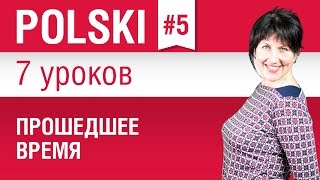 POLSKI #5

7 уроков

ПРОШЕДШЕЕ ВРЕМЯ